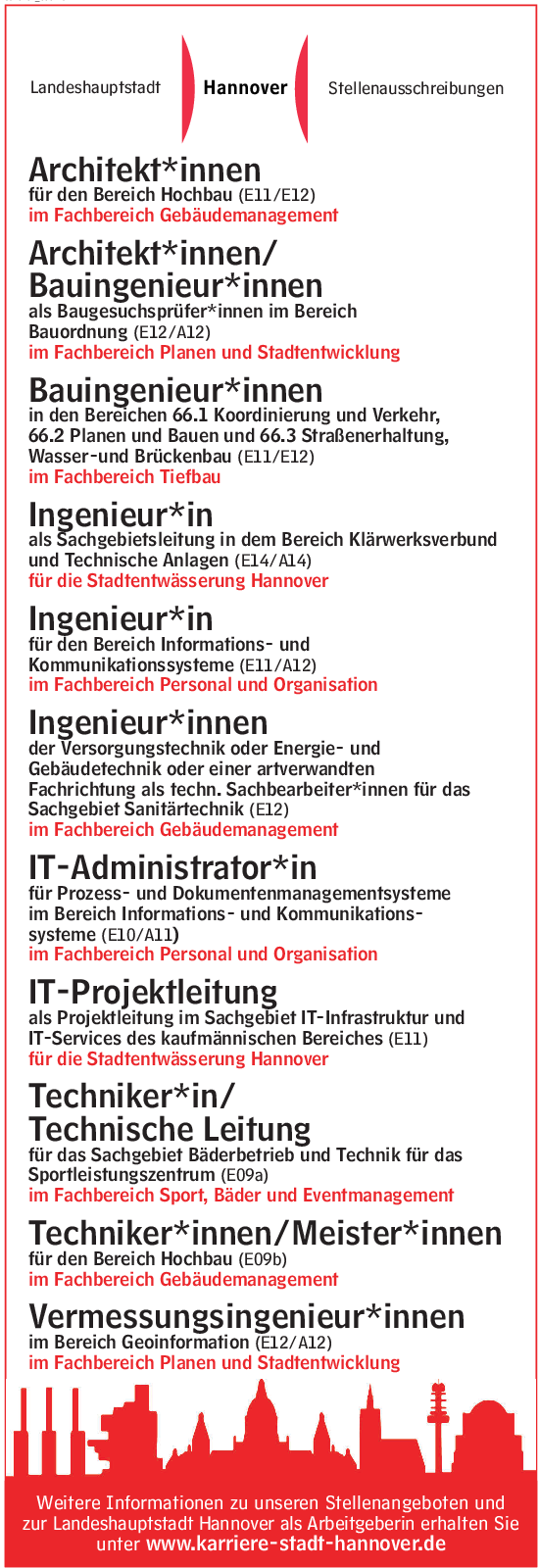 Landeshauptstadt Hannover Stellenausschreibungen

Architekt*innen
für den Bereich Hochbau (E11/E12)
im Fachbereich Gebäudemanagement

Architekt*innen/ Bauingenieur*innen
als Baugesuchsprüfer*innen im Bereich Bauordnung (E12/A12)
im Fachbereich Planen und Stadtentwicklung

Bauingenieur*innen
in den Bereichen 66.1 Koordinierung und Verkehr, 66.2 Planen und Bauen und 66.3 Straßenerhaltung, Wasser-und Brückenbau (E11/E12)
im Fachbereich Tiefbau

Ingenieur*in
als Sachgebietsleitung in dem Bereich Klärwerksverbund und Technische Anlagen (E14/A14)
für die Stadtentwässerung Hannover

Ingenieur*in
für den Bereich Informations- und Kommunikationssysteme (E11/A12)
im Fachbereich Personal und Organisation

Ingenieur*innen
der Versorgungstechnik oder Energie- und Gebäudetechnik oder einer artverwandten Fachrichtung als techn. Sachbearbeiter*innen für das Sachgebiet Sanitärtechnik (E12)
im Fachbereich Gebäudemanagement

IT-Administrator*in
für Prozess- und Dokumentenmanagementsysteme im Bereich Informations- und Kommunikationssysteme (E10/A11)
im Fachbereich Personal und Organisation

IT-Projektleitung
als Projektleitung im Sachgebiet IT-Infrastruktur und IT-Services des kaufmännischen Bereiches (E11)
für die Stadtentwässerung Hannover

Techniker*in/ Technische Leitung
für das Sachgebiet Bäderbetrieb und Technik für das Sportleistungszentrum (E09a)
im Fachbereich Sport, Bäder und Eventmanagement

Techniker*innen/Meister*innen
für den Bereich Hochbau (E09b)
im Fachbereich Gebäudemanagement

Vermessungsingenieur*innen
im Bereich Geoinformation (E12/A12)
im Fachbereich Planen und Stadtentwicklung

Weitere Informationen zu unseren Stellenangeboten und zur Landeshauptstadt Hannover als Arbeitgeberin erhalten Sie unter www.karriere-stadt-hannover.de